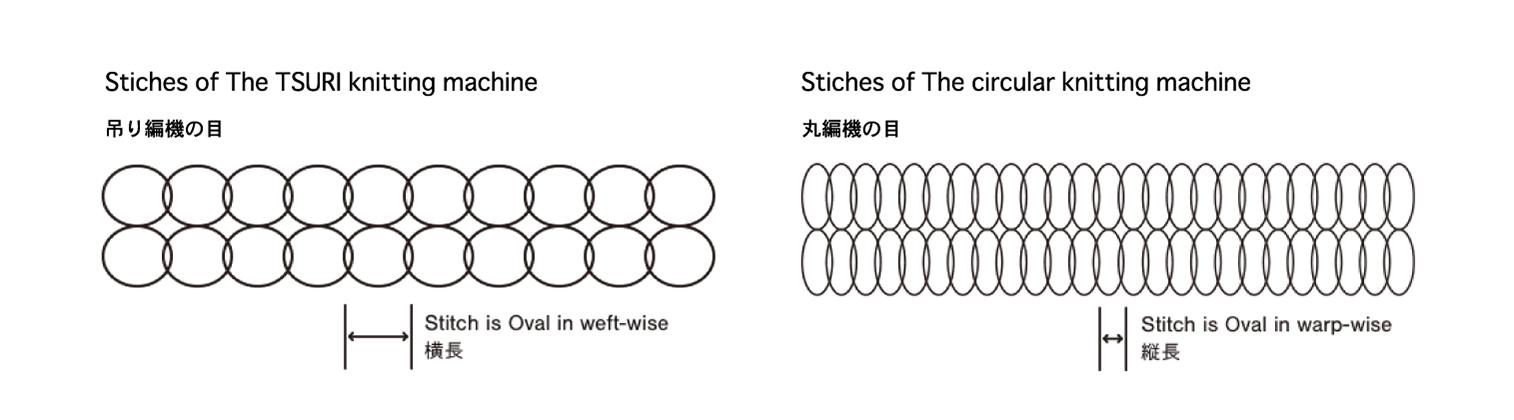 Stiches of The TSURI knitting machine

吊り編機の目

Stitch is Oval in weft-wise
横長

Stiches of The circular knitting machine

丸編機の目

Stitch is Oval in warp-wise
縦長